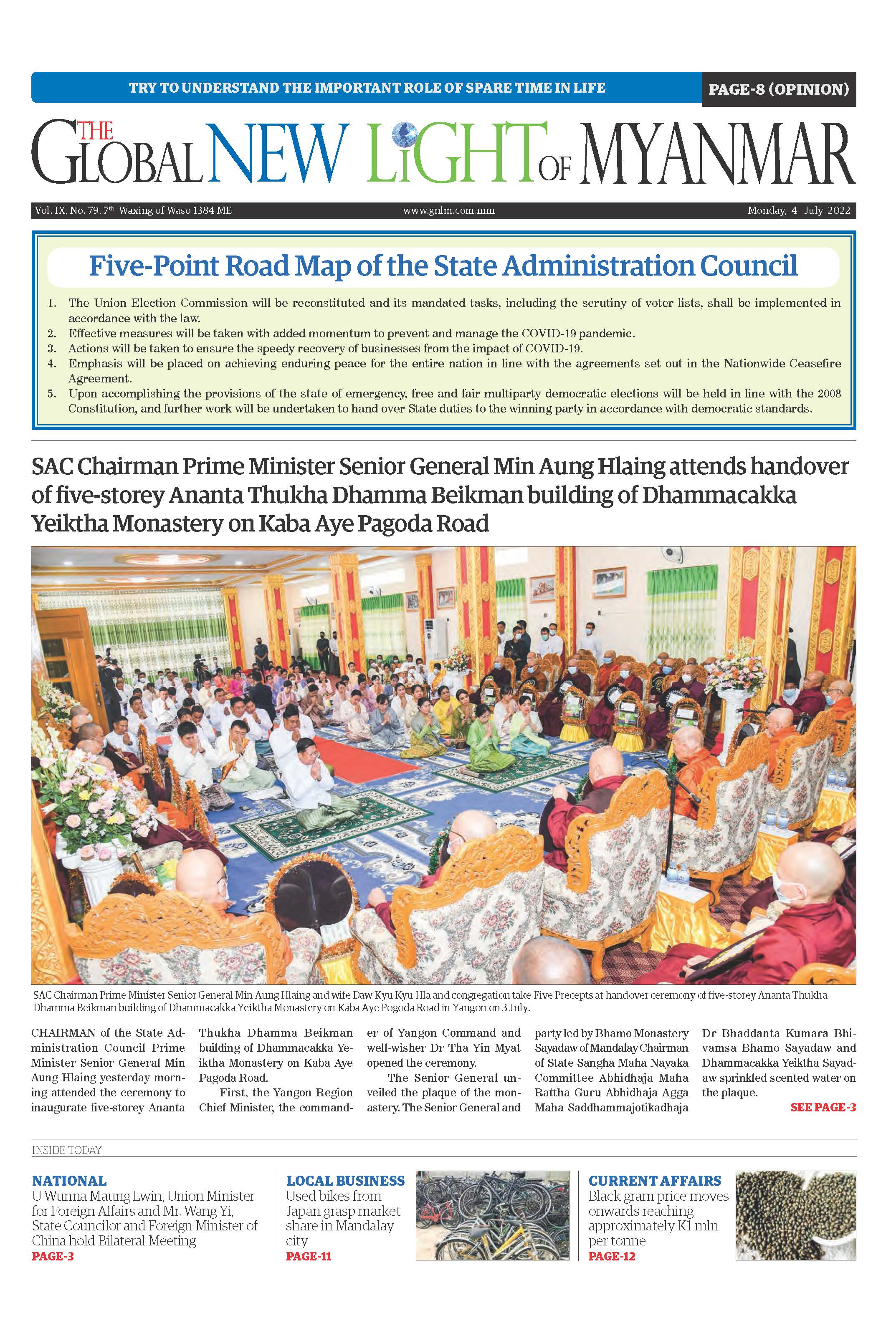 TRY TO UNDERSTAND THE IMPORTANT ROLE OF SPARE TIME IN LIFE

PAGE-8 (OPINION)

THE GLOBAL NEW LIGHT OF MYANMAR

Vol. IX, No. 79, 7th Waxing of Waso 1384 ME

www.gnlm.com.mm

Monday, 4 July 2022

Five-Point Road Map of the State Administration Council

1. The Union Election Commission will be reconstituted and its mandated tasks, including the scrutiny of voter lists, shall be implemented in accordance with the law.
2. Effective measures will be taken with added momentum to prevent and manage the COVID-19 pandemic.
3. Actions will be taken to ensure the speedy recovery of businesses from the impact of COVID-19.
4. Emphasis will be placed on achieving enduring peace for the entire nation in line with the agreements set out in the Nationwide Ceasefire Agreement.
5. Upon accomplishing the provisions of the state of emergency, free and fair multiparty democratic elections will be held in line with the 2008 Constitution, and further work will be undertaken to hand over State duties to the winning party in accordance with democratic standards.

SAC Chairman Prime Minister Senior General Min Aung Hlaing attends handover of five-storey Ananta Thukha Dhamma Beikman building of Dhammacakka Yeiktha Monastery on Kaba Aye Pagoda Road

SAC Chairman Prime Minister Senior General Min Aung Hlaing and wife Daw Kyu Kyu Hla and congregation take Five Precepts at handover ceremony of five-storey Ananta Thukha Dhamma Beikman building of Dhammacakka Yeiktha Monastery on Kaba Aye Pogoda Road in Yangon on 3 July.

CHAIRMAN of the State Administration Council Prime Minister Senior General Min Aung Hlaing yesterday morning attended the ceremony to inaugurate five-storey Ananta Thukha Dhamma Beikman building of Dhammacakka Yeiktha Monastery on Kaba Aye Pagoda Road.

First, the Yangon Region Chief Minister, the commander of Yangon Command and well-wisher Dr Tha Yin Myat opened the ceremony.

The Senior General unveiled the plaque of the monastery. The Senior General and party led by Bhamo Monastery Sayadaw of Mandalay Chairman of State Sangha Maha Nayaka Committee Abhidhaja Maha Rattha Guru Abhidhaja Agga Maha Saddhammajotikadhaja Dr Bhaddanta Kumara Bhivamsa Bhamo Sayadaw and Dhammacakka Yeiktha Sayadaw sprinkled scented water on the plaque.

SEE PAGE-3

INSIDE TODAY

NATIONAL
U Wunna Maung Lwin, Union Minister for Foreign Affairs and Mr. Wang Yi, State Councilor and Foreign Minister of China hold Bilateral Meeting
PAGE-3

LOCAL BUSINESS
Used bikes from Japan grasp market share in Mandalay city
PAGE-11

CURRENT AFFAIRS
Black gram price moves onwards reaching approximately K1 mln per tonne
PAGE-12